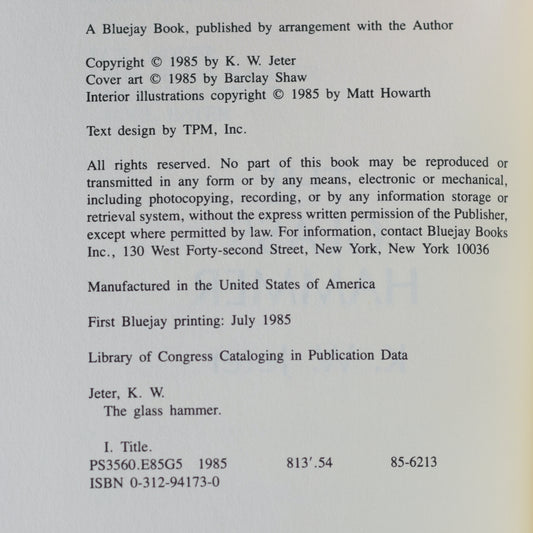 A Bluejay Book, published by arrangement with the Author

Copyright © 1985 by K. W. Jeter
Cover art © 1985 by Barclay Shaw
Interior illustrations copyright © 1985 by Matt Howarth

Text design by TPM, Inc.

All rights reserved. No part of this book may be reproduced or transmitted in any form or by any means, electronic or mechanical, including photocopying, recording, or by any information storage or retrieval system, without the express written permission of the Publisher, except where permitted by law. For information, contact Bluejay Books Inc., 130 West Forty-second Street, New York, New York 10036

Manufactured in the United States of America

First Bluejay printing: July 1985

Library of Congress Cataloging in Publication Data

Jeter, K. W.
The glass hammer.

I. Title.
PS3560.E85G5 1985 813'.54 85-6213
ISBN 0-312-94173-0